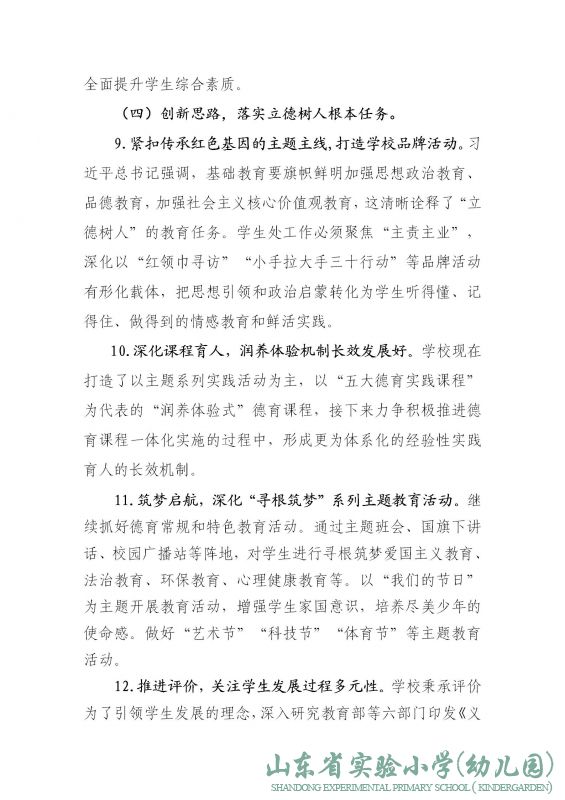 全面提升学生综合素质。

（四）创新思路，落实立德树人根本任务。

9.紧扣传承红色基因的主题主线，打造学校品牌活动。习近平总书记强调，基础教育要旗帜鲜明加强思想政治教育、品德教育，加强社会主义核心价值观教育，这清晰诠释了“立德树人”的教育任务。学生处工作必须聚焦“主责主业”，深化以“红领巾寻访”“小手拉大手三十行动”等品牌活动有形化载体，把思想引领和政治启蒙转化为学生听得懂、记得住、做得到的情感教育和鲜活实践。

10.深化课程育人，润养体验机制长效发展好。学校现在打造了以主题系列实践活动为主，以“五大德育实践课程”为代表的“润养体验式”德育课程，接下来力争积极推进德育课程一体化实施的过程中，形成更为体系化的经验性实践育人的长效机制。

11.筑梦启航，深化“寻根筑梦”系列主题教育活动。继续抓好德育常规和特色教育活动。通过主题班会、国旗下讲话、校园广播站等阵地，对学生进行寻根筑梦爱国主义教育、法治教育、环保教育、心理健康教育等。以“我们的节日”为主题开展教育活动，增强学生家国意识，培养尽美少年的使命感。做好“艺术节”“科技节”“体育节”等主题教育活动。

12.推进评价，关注学生发展过程多元性。学校秉承评价为了引领学生发展的理念，深入研究教育部等六部门印发《义

山东省实验小学(幼儿园)
SHANDONG EXPERIMENTAL PRIMARY SCHOOL (KINDERGARDEN)